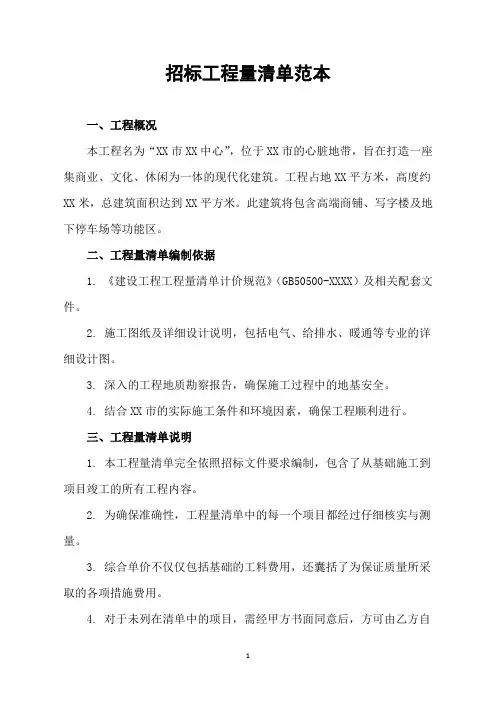 招标工程量清单范本

一、工程概况

本工程名为“XX 市 XX 中心”，位于 XX 市的心脏地带，旨在打造一座集商业、文化、休闲为一体的现代化建筑。工程占地 XX 平方米，高度约 XX 米，总建筑面积达到 XX 平方米。此建筑将包含高端商铺、写字楼及地下停车场等功能区。

二、工程量清单编制依据

1. 《建设工程工程量清单计价规范》(GB50500-XXXX）及相关配套文件。

2. 施工图纸及详细设计说明，包括电气、给排水、暖通等专业的详细设计图。

3. 深入的工程地质勘察报告，确保施工过程中的地基安全。

4. 结合 XX 市的实际施工条件和环境因素，确保工程顺利进行。

三、工程量清单说明

1. 本工程量清单完全依照招标文件要求编制，包含了从基础施工到项目竣工的所有工程内容。

2. 为确保准确性，工程量清单中的每一个项目都经过仔细核实与测量。

3. 综合单价不仅仅包括基础的工料费用，还囊括了为保证质量所采取的各项措施费用。

4. 对于未列在清单中的项目，需经甲方书面同意后，方可由乙方自

1